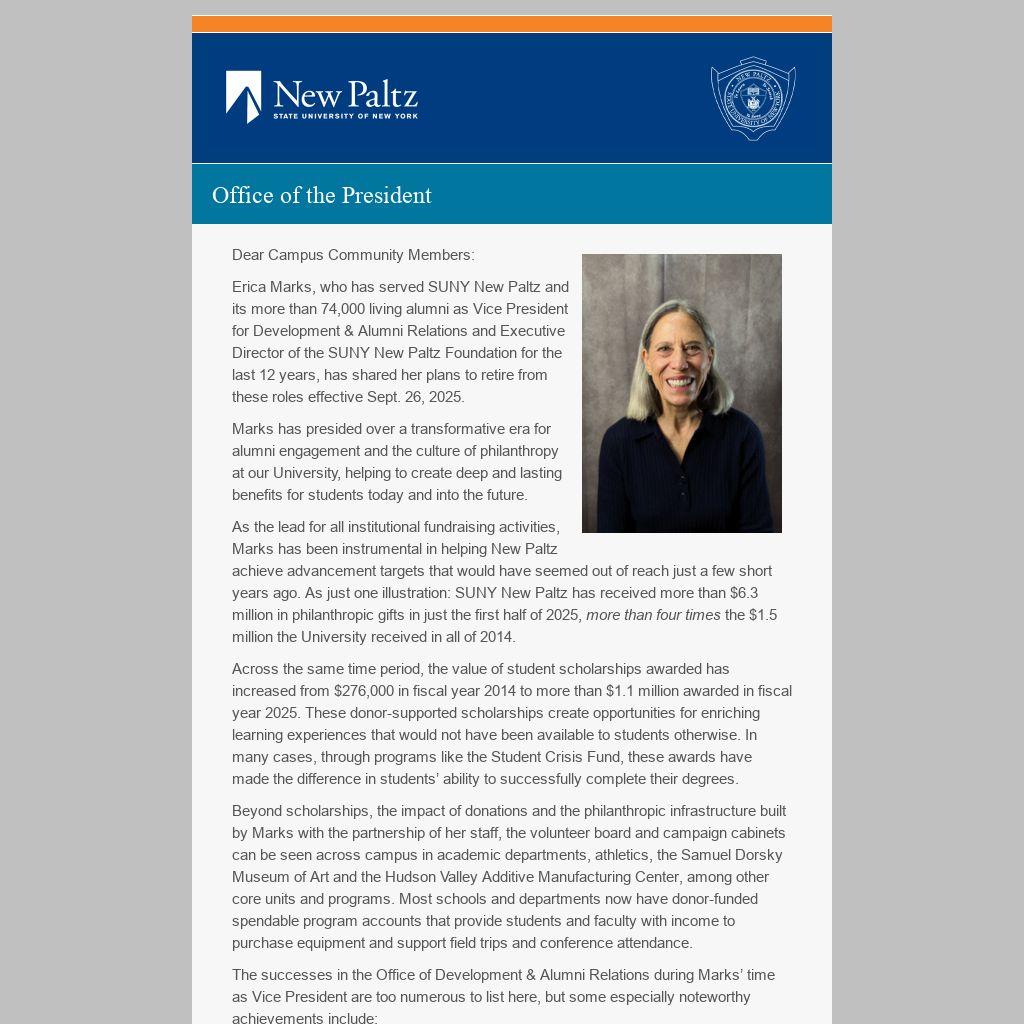 New Paltz
STATE UNIVERSITY OF NEW YORK

Office of the President

Dear Campus Community Members:

Erica Marks, who has served SUNY New Paltz and its more than 74,000 living alumni as Vice President for Development & Alumni Relations and Executive Director of the SUNY New Paltz Foundation for the last 12 years, has shared her plans to retire from these roles effective Sept. 26, 2025.

Marks has presided over a transformative era for alumni engagement and the culture of philanthropy at our University, helping to create deep and lasting benefits for students today and into the future.

As the lead for all institutional fundraising activities, Marks has been instrumental in helping New Paltz achieve advancement targets that would have seemed out of reach just a few short years ago. As just one illustration: SUNY New Paltz has received more than $6.3 million in philanthropic gifts in just the first half of 2025, more than four times the $1.5 million the University received in all of 2014.

Across the same time period, the value of student scholarships awarded has increased from $276,000 in fiscal year 2014 to more than $1.1 million awarded in fiscal year 2025. These donor-supported scholarships create opportunities for enriching learning experiences that would not have been available to students otherwise. In many cases, through programs like the Student Crisis Fund, these awards have made the difference in students' ability to successfully complete their degrees.

Beyond scholarships, the impact of donations and the philanthropic infrastructure built by Marks with the partnership of her staff, the volunteer board and campaign cabinets can be seen across campus in academic departments, athletics, the Samuel Dorsky Museum of Art and the Hudson Valley Additive Manufacturing Center, among other core units and programs. Most schools and departments now have donor-funded spendable program accounts that provide students and faculty with income to purchase equipment and support field trips and conference attendance.

The successes in the Office of Development & Alumni Relations during Marks' time as Vice President are too numerous to list here, but some especially noteworthy achievements include: